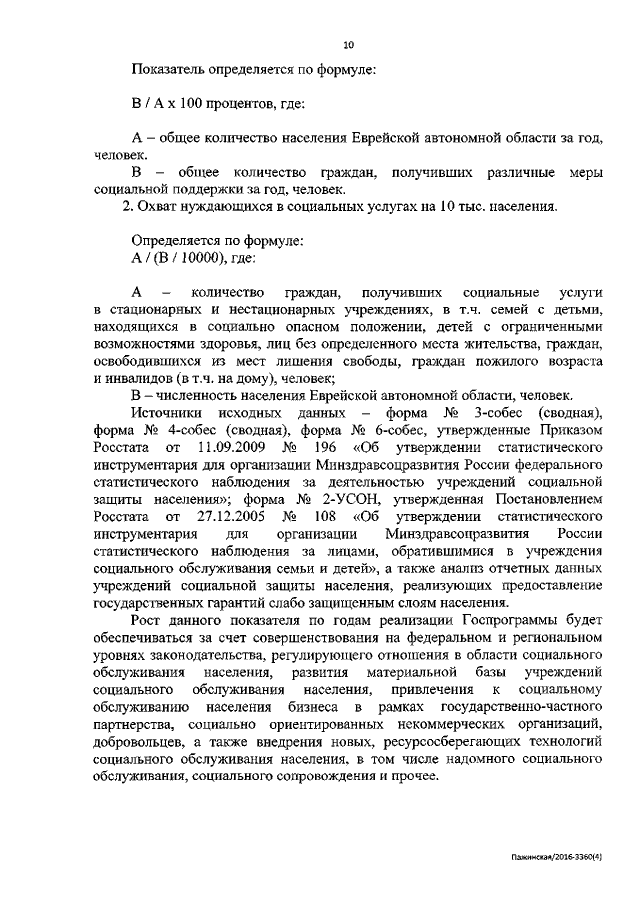 10

Показатель определяется по формуле:

В / А х 100 процентов, где:

А – общее количество населения Еврейской автономной области за год, человек.

В – общее количество граждан, получивших различные меры социальной поддержки за год, человек.

2. Охват нуждающихся в социальных услугах на 10 тыс. населения.

Определяется по формуле:
А / (В / 10000), где:

А – количество граждан, получивших социальные услуги в стационарных и нестационарных учреждениях, в т.ч. семей с детьми, находящихся в социально опасном положении, детей с ограниченными возможностями здоровья, лиц без определенного места жительства, граждан, освободившихся из мест лишения свободы, граждан пожилого возраста и инвалидов (в т.ч. на дому), человек;

В – численность населения Еврейской автономной области, человек.

Источники исходных данных – форма № 3-собес (сводная), форма № 4-собес (сводная), форма № 6-собес, утвержденные Приказом Росстата от 11.09.2009 № 196 «Об утверждении статистического инструментария для организации Минздравсоцразвития России федерального статистического наблюдения за деятельностью учреждений социальной защиты населения»; форма № 2-УСОН, утвержденная Постановлением Росстата от 27.12.2005 № 108 «Об утверждении статистического инструментария для организации Минздравсоцразвития России статистического наблюдения за лицами, обратившимися в учреждения социального обслуживания семьи и детей», а также анализ отчетных данных учреждений социальной защиты населения, реализующих предоставление государственных гарантий слабо защищенным слоям населения.

Рост данного показателя по годам реализации Госпрограммы будет обеспечиваться за счет совершенствования на федеральном и региональном уровнях законодательства, регулирующего отношения в области социального обслуживания населения, развития материальной базы учреждений социального обслуживания населения, привлечения к социальному обслуживанию населения бизнеса в рамках государственно-частного партнерства, социально ориентированных некоммерческих организаций, добровольцев, а также внедрения новых, ресурсосберегающих технологий социального обслуживания населения, в том числе надомного социального обслуживания, социального сопровождения и прочее.

Пажинская/2016-3360(4)